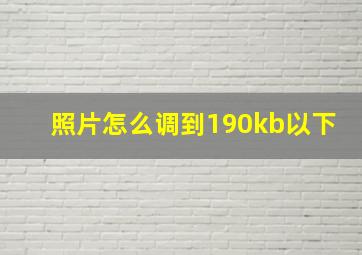 照片怎么调到190kb以下